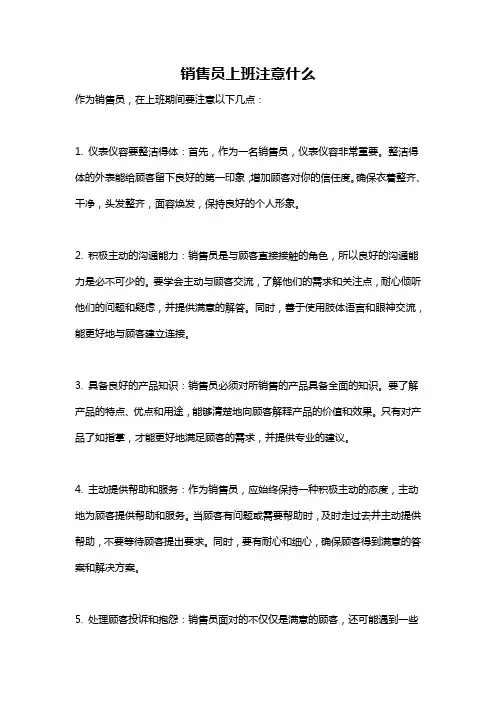 销售员上班注意什么

作为销售员，在上班期间要注意以下几点：

1. 仪表仪容要整洁得体：首先，作为一名销售员，仪表仪容非常重要。整洁得体的外表能给顾客留下良好的第一印象，增加顾客对你的信任度。确保衣着整齐、干净，头发整齐，面容焕发，保持良好的个人形象。

2. 积极主动的沟通能力：销售员是与顾客直接接触的角色，所以良好的沟通能力是必不可少的。要学会主动与顾客交流，了解他们的需求和关注点，耐心倾听他们的问题和疑虑，并提供满意的解答。同时，善于使用肢体语言和眼神交流，能更好地与顾客建立连接。

3. 具备良好的产品知识：销售员必须对所销售的产品具备全面的知识。要了解产品的特点、优点和用途，能够清楚地向顾客解释产品的价值和效果。只有对产品了如指掌，才能更好地满足顾客的需求，并提供专业的建议。

4. 主动提供帮助和服务：作为销售员，应始终保持一种积极主动的态度，主动地为顾客提供帮助和服务。当顾客有问题或需要帮助时，及时走过去并主动提供帮助，不要等待顾客提出要求。同时，要有耐心和细心，确保顾客得到满意的答案和解决方案。

5. 处理顾客投诉和抱怨：销售员面对的不仅仅是满意的顾客，还可能遇到一些